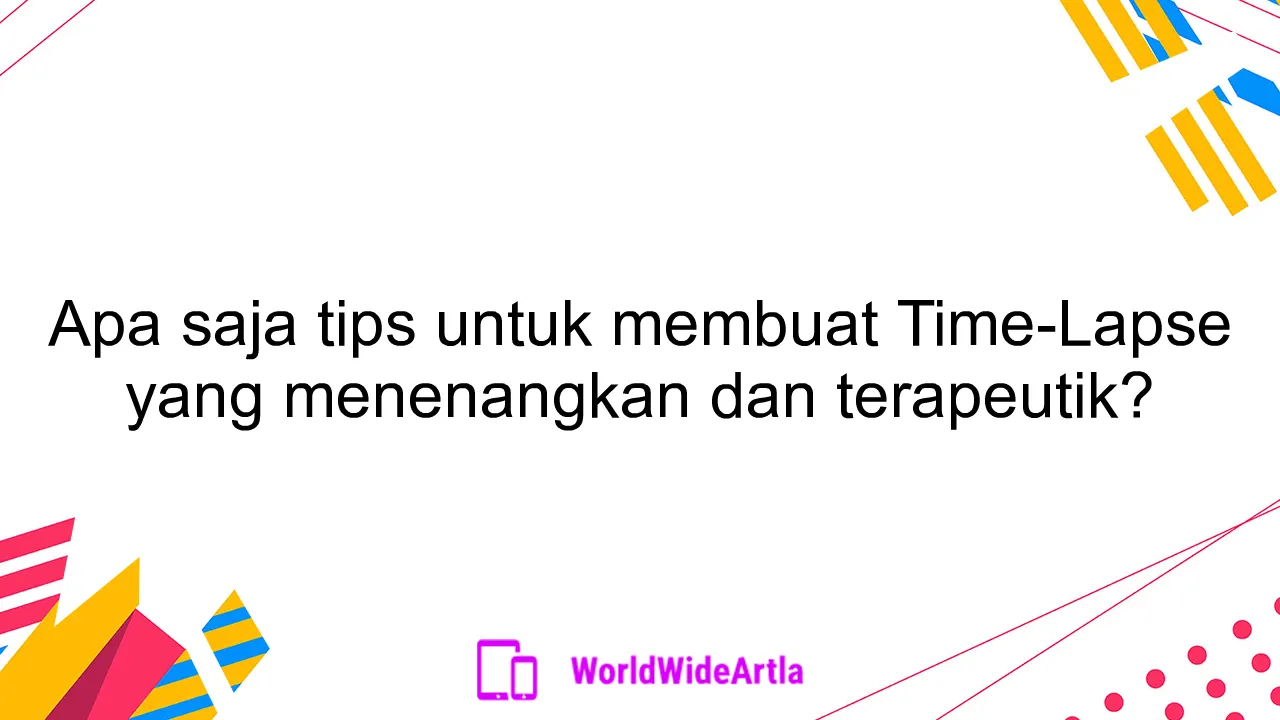 Apa saja tips untuk membuat Time-Lapse yang menenangkan dan terapeutik?

WorldWideArtla